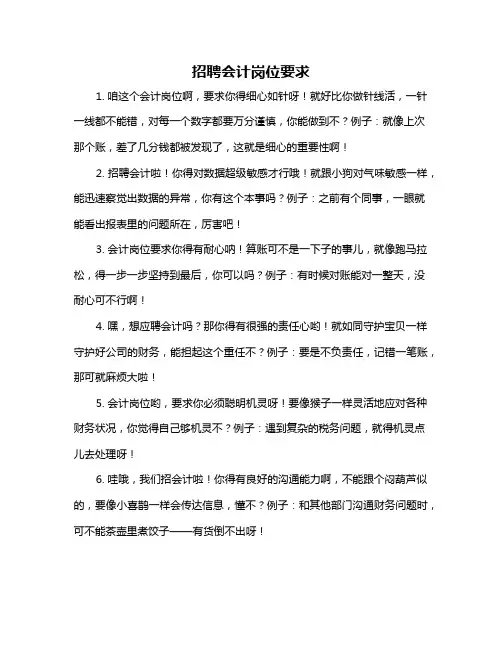 招聘会计岗位要求

1. 咱这个会计岗位啊，要求你得细心如针呀！就好比你做针线活，一针一线都不能错，对每一个数字都要万分谨慎，你能做到不？例子：就像上次那个账，差了几分钱都被发现了，这就是细心的重要性啊！

2. 招聘会计啦！你得对数据超级敏感才行哦！就跟小狗对气味敏感一样，能迅速察觉出数据的异常，你有这个本事吗？例子：之前有个同事，一眼就能看出报表里的问题所在，厉害吧！

3. 会计岗位要求你得有耐心呐！算账可不是一下子的事儿，就像跑马拉松，得一步一步坚持到最后，你可以吗？例子：有时候对账能对一整天，没耐心可不行啊！

4. 嘿，想应聘会计吗？那你得有很强的责任心哟！就如同守护宝贝一样守护好公司的财务，能担起这个重任不？例子：要是不负责任，记错一笔账，那可就麻烦大啦！

5. 会计岗位哟，要求你必须聪明机灵呀！要像猴子一样灵活地应对各种财务状况，你觉得自己够机灵不？例子：遇到复杂的税务问题，就得机灵点儿去处理呀！

6. 哇哦，我们招会计啦！你得有良好的沟通能力啊，不能跟个闷葫芦似的，要像小喜鹊一样会传达信息，懂不？例子：和其他部门沟通财务问题时，可不能茶壶里煮饺子——有货倒不出呀！